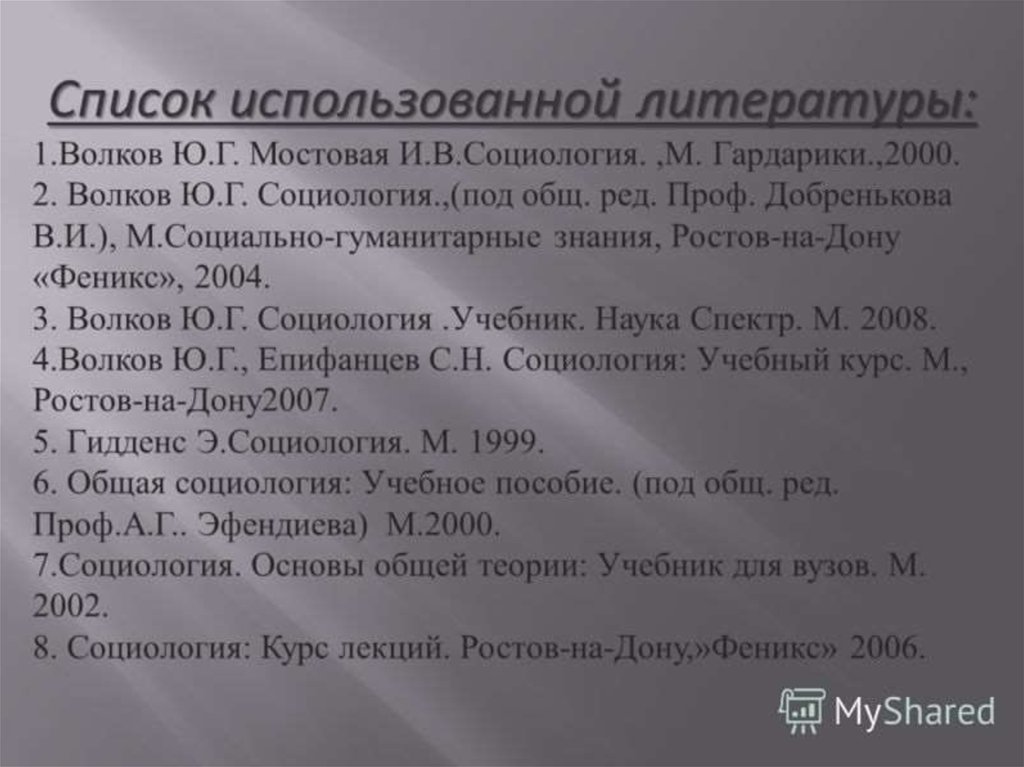 Список использованной литературы:

1.Волков Ю.Г. Мостовая И.В.Социология. ,М. Гардарики.,2000.
2. Волков Ю.Г. Социология.,(под общ. ред. Проф. Добренькова В.И.), М.Социально-гуманитарные знания, Ростов-на-Дону «Феникс», 2004.
3. Волков Ю.Г. Социология .Учебник. Наука Спектр. М. 2008.
4.Волков Ю.Г., Епифанцев С.Н. Социология: Учебный курс. М., Ростов-на-Дону2007.
5. Гидденс Э.Социология. М. 1999.
6. Общая социология: Учебное пособие. (под общ. ред. Проф.А.Г.. Эфендиева) М.2000.
7.Социология. Основы общей теории: Учебник для вузов. М. 2002.
8. Социология: Курс лекций. Ростов-на-Дону,»Феникс» 2006.

MyShared